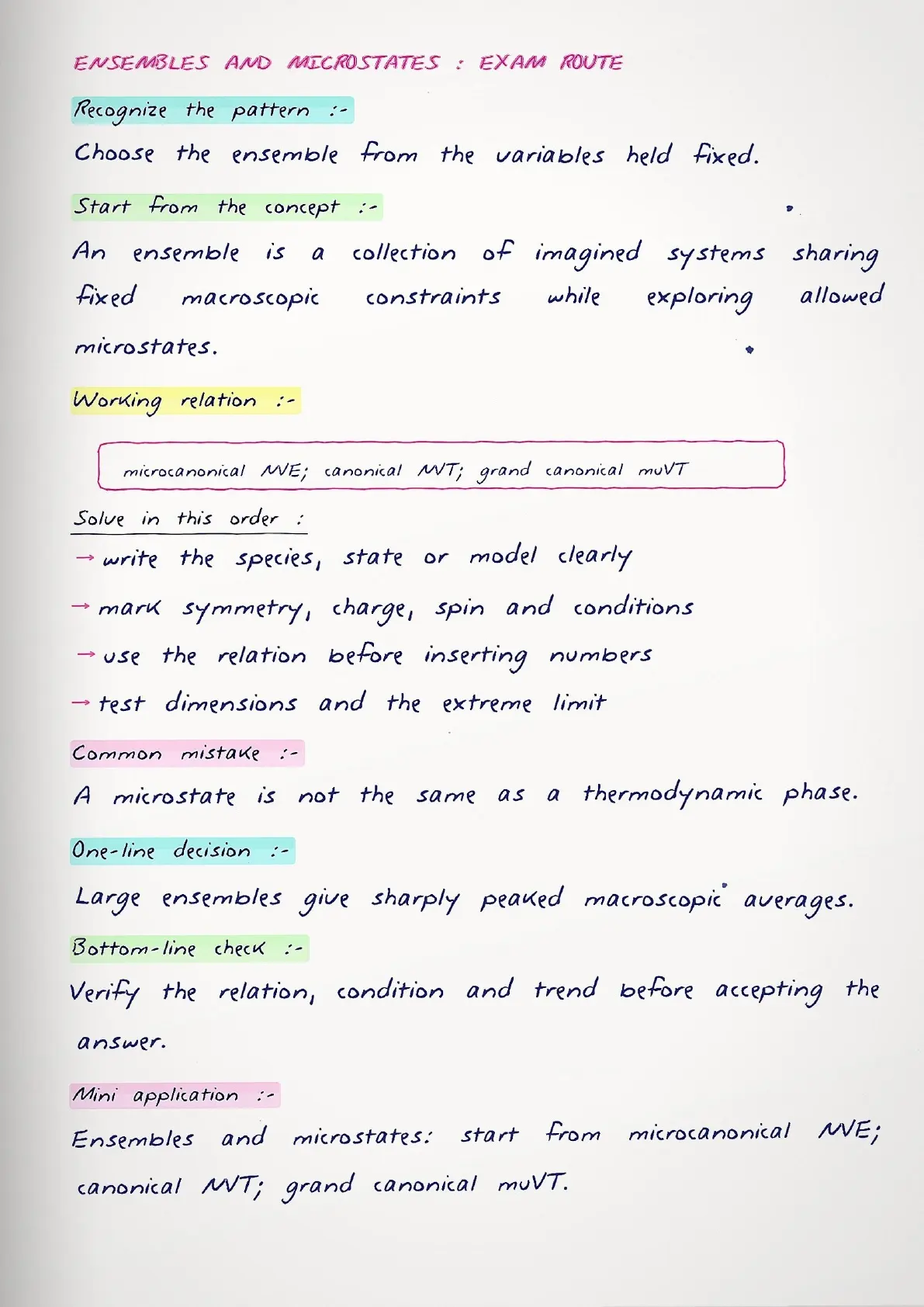 ENSEMBLES AND MICROSTATES : EXAM ROUTE

Recognize the pattern :-

Choose the ensemble from the variables held fixed.

Start from the concept :-

An ensemble is a collection of imagined systems sharing fixed macroscopic constraints while exploring allowed microstates.

Working relation :-

microcanonical NVE; canonical NVT; grand canonical muVT

Solve in this order :

→ write the species, state or model clearly

→ mark symmetry, charge, spin and conditions

→ use the relation before inserting numbers

→ test dimensions and the extreme limit

Common mistake :-

A microstate is not the same as a thermodynamic phase.

One-line decision :-

Large ensembles give sharply peaked macroscopic averages.

Bottom-line check :-

Verify the relation, condition and trend before accepting the answer.

Mini application :-

Ensembles and microstates: start from microcanonical NVE; canonical NVT; grand canonical muVT.